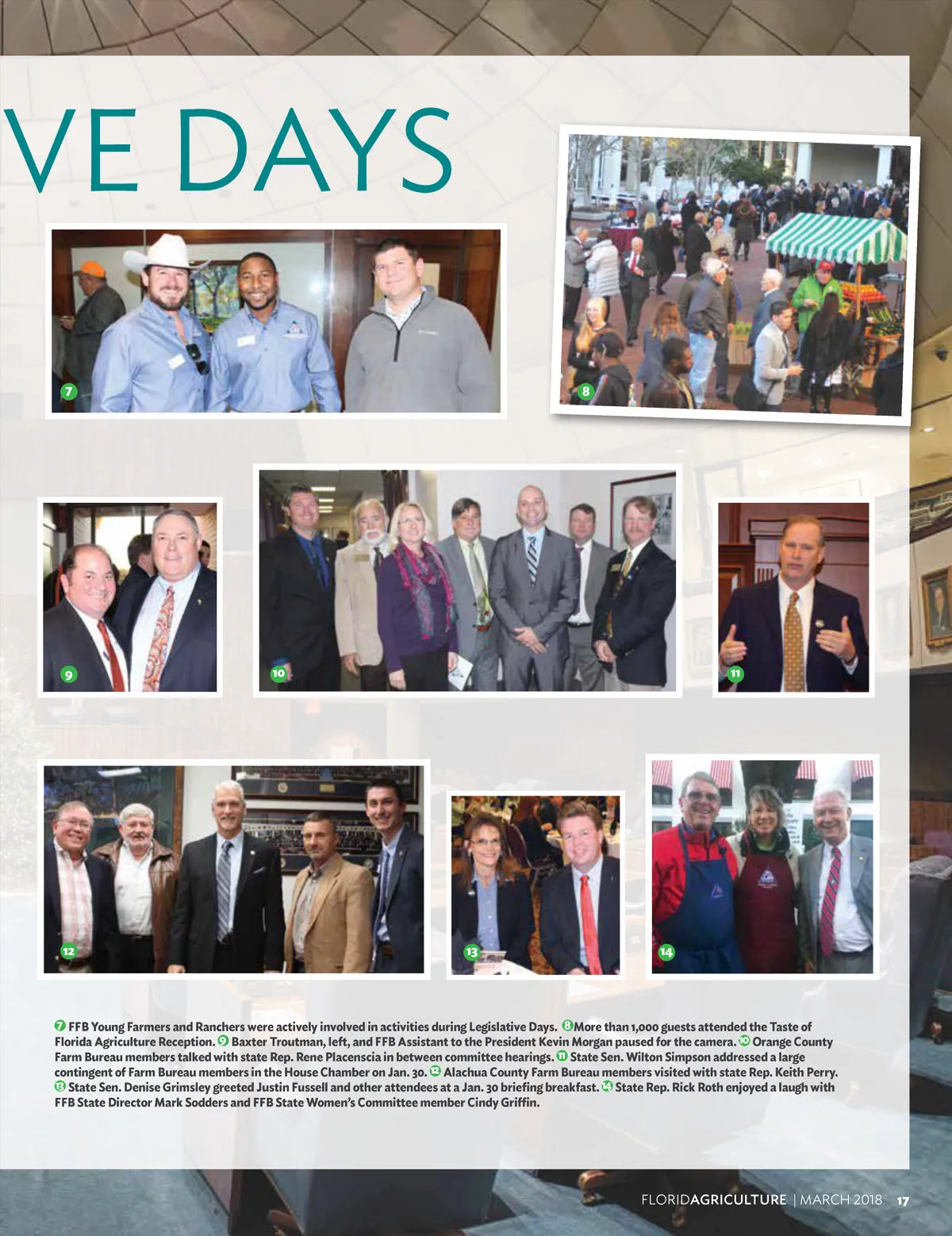 VE DAYS

7

8

9

10

11

12

13

14

7 FFB Young Farmers and Ranchers were actively involved in activities during Legislative Days. 8 More than 1,000 guests attended the Taste of Florida Agriculture Reception. 9 Baxter Troutman, left, and FFB Assistant to the President Kevin Morgan paused for the camera. 10 Orange County Farm Bureau members talked with state Rep. Rene Placenscia in between committee hearings. 11 State Sen. Wilton Simpson addressed a large contingent of Farm Bureau members in the House Chamber on Jan. 30. 12 Alachua County Farm Bureau members visited with state Rep. Keith Perry. 13 State Sen. Denise Grimsley greeted Justin Fussell and other attendees at a Jan. 30 briefing breakfast. 14 State Rep. Rick Roth enjoyed a laugh with FFB State Director Mark Sodders and FFB State Women's Committee member Cindy Griffin.

FLORIDAGRICULTURE | MARCH 2018 17